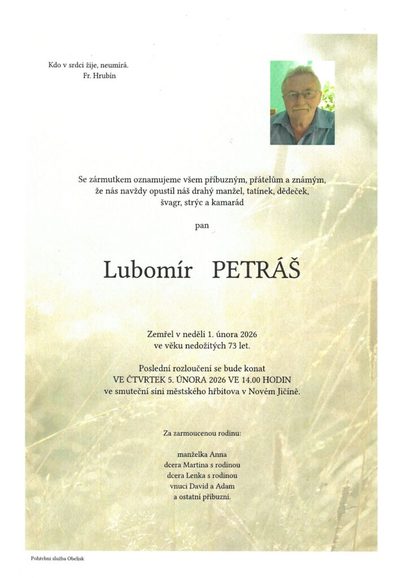 Kdo v srdci žije, neumírá.
Fr. Hrubín

Se zármutkem oznamujeme všem příbuzným, přátelům a známým, že nás navždy opustil náš drahý manžel, tatínek, dědeček, švagr, strýc a kamarád

pan

Lubomír PETRÁŠ

Zemřel v neděli 1. února 2026
ve věku nedožitých 73 let.

Poslední rozloučení se bude konat
VE ČTVRTEK 5. ÚNORA 2026 VE 14.00 HODIN
ve smuteční síni městského hřbitova v Novém Jičíně.

Za zarmoucenou rodinu:

manželka Anna
dcera Martina s rodinou
dcera Lenka s rodinou
vnuci David a Adam
a ostatní příbuzní.

Pohřební služba Obelisk